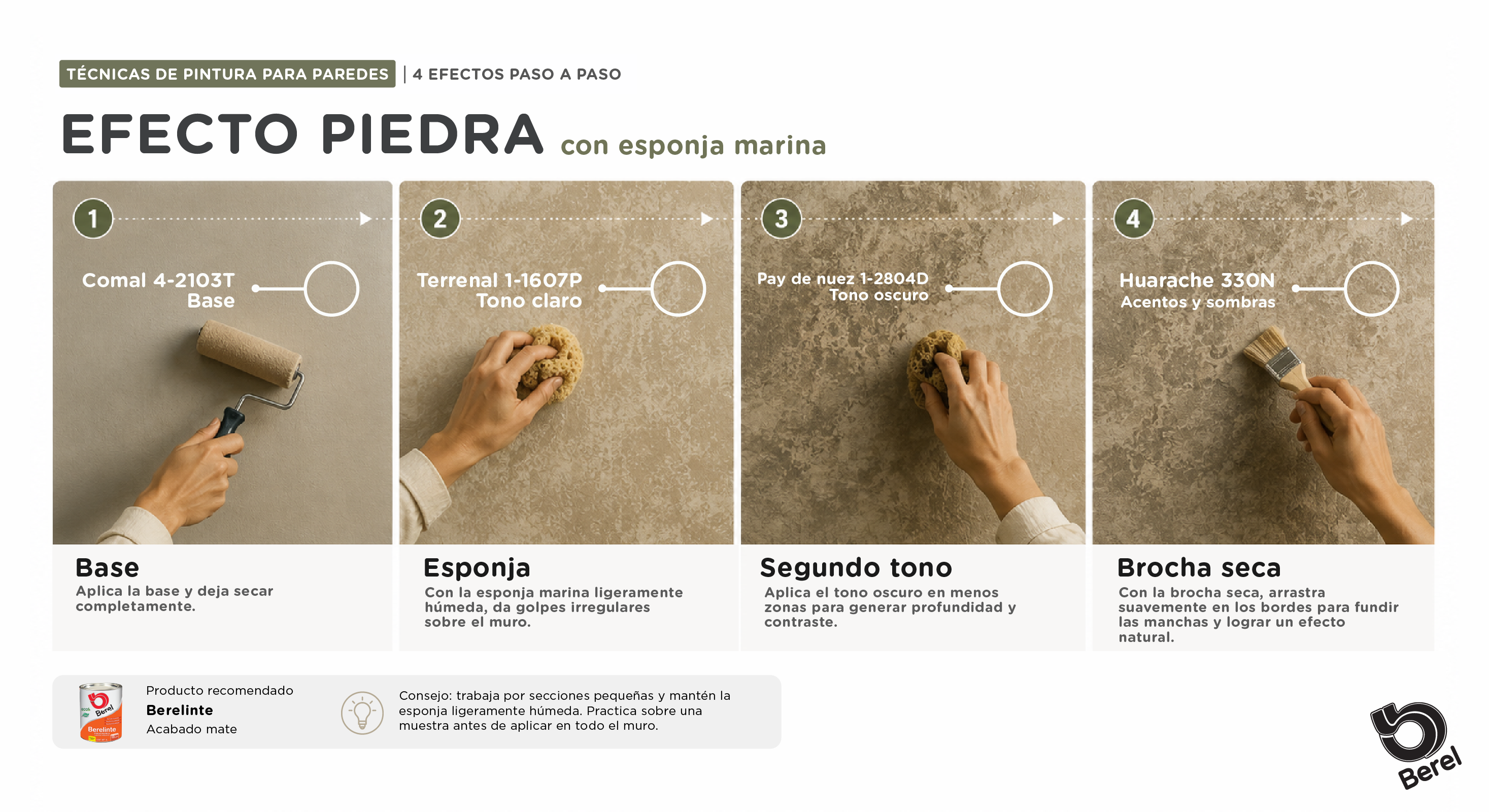 TÉCNICAS DE PINTURA PARA PAREDES | 4 EFECTOS PASO A PASO

EFECTO PIEDRA con esponja marina

1

Comal 4-2103T
Base

Base
Aplica la base y deja secar completamente.

2

Terrenal 1-1607P
Tono claro

Esponja
Con la esponja marina ligeramente húmeda, da golpes irregulares sobre el muro.

3

Pay de nuez 1-2804D
Tono oscuro

Segundo tono
Aplica el tono oscuro en menos zonas para generar profundidad y contraste.

4

Huarache 330N
Acentos y sombras

Brocha seca
Con la brocha seca, arrastra suavemente en los bordes para fundir las manchas y lograr un efecto natural.

Berel
Berelinte

Producto recomendado
Berelinte
Acabado mate

Consejo: trabaja por secciones pequeñas y mantén la esponja ligeramente húmeda. Practica sobre una muestra antes de aplicar en todo el muro.

Berel